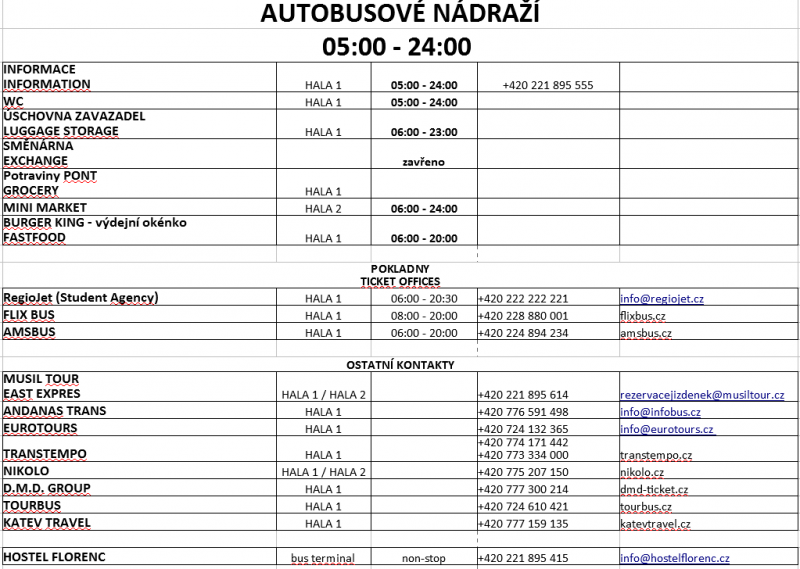 AUTOBUSOVÉ NÁDRAŽÍ
05:00 - 24:00

| | | | | |
|---|---|---|---|---|
| INFORMACE INFORMATION | HALA 1 | 05:00 - 24:00 | +420 221 895 555 | |
| WC | HALA 1 | 05:00 - 24:00 | | |
| ÚSCHOVNA ZAVAZADEL LUGGAGE STORAGE | HALA 1 | 06:00 - 23:00 | | |
| SMĚNÁRNA EXCHANGE | | zavřeno | | |
| Potraviny PONT GROCERY | HALA 1 | | | |
| MINI MARKET | HALA 2 | 06:00 - 24:00 | | |
| BURGER KING - výdejní okénko FASTFOOD | HALA 1 | 06:00 - 20:00 | | |

POKLADNY
TICKET OFFICES

| | | | | |
|---|---|---|---|---|
| RegioJet (Student Agency) | HALA 1 | 06:00 - 20:30 | +420 222 222 221 | info@regiojet.cz |
| FLIX BUS | HALA 1 | 08:00 - 20:00 | +420 228 880 001 | flixbus.cz |
| AMSBUS | HALA 1 | 06:00 - 20:00 | +420 224 894 234 | amsbus.cz |

OSTATNÍ KONTAKTY

| | | | | |
|---|---|---|---|---|
| MUSIL TOUR EAST EXPRES | HALA 1 / HALA 2 | | +420 221 895 614 | rezervacejizdenek@musiltour.cz |
| ANDANAS TRANS | HALA 1 | | +420 776 591 498 | info@infobus.cz |
| EUROTOURS | HALA 1 | | +420 724 132 365 | info@eurotours.cz |
| TRANSTEMPO | HALA 1 | | +420 774 171 442 +420 773 334 000 | transtempo.cz |
| NIKOLO | HALA 1 / HALA 2 | | +420 775 207 150 | nikolo.cz |
| D.M.D. GROUP | HALA 1 | | +420 777 300 214 | dmd-ticket.cz |
| TOURBUS | HALA 1 | | +420 724 610 421 | tourbus.cz |
| KATEV TRAVEL | HALA 1 | | +420 777 159 135 | katevtravel.cz |

| | | | | |
|---|---|---|---|---|
| HOSTEL FLORENC | bus terminal | non-stop | +420 221 895 415 | info@hostelflorenc.cz |